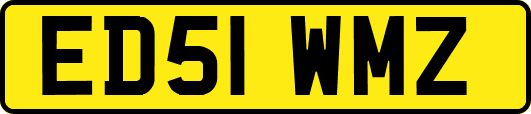 ED51 WMZ